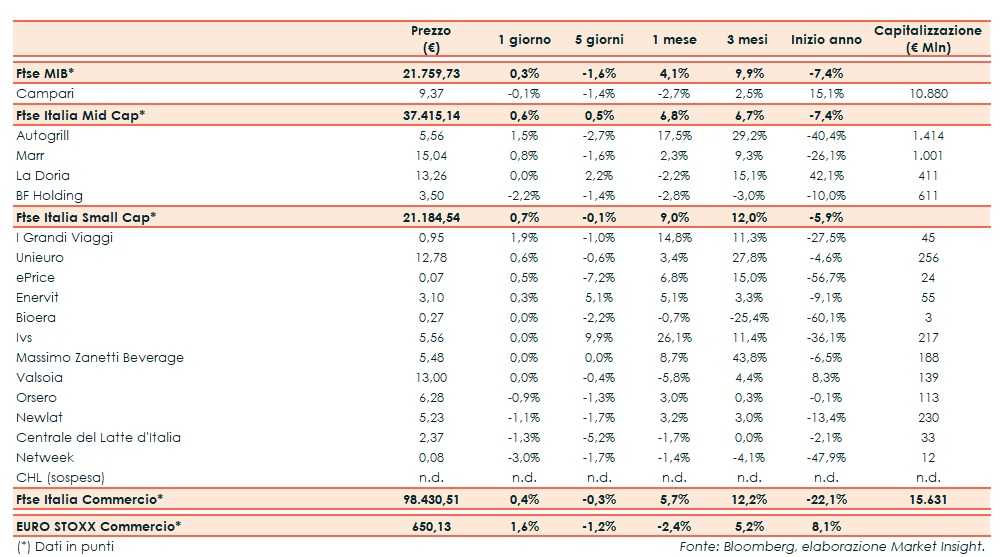 | | Prezzo (€) | 1 giorno | 5 giorni | 1 mese | 3 mesi | Inizio anno | Capitalizzazione (€ Mln) |
|---|---|---|---|---|---|---|---|
| Ftse MIB* | 21.759,73 | 0,3% | -1,6% | 4,1% | 9,9% | -7,4% | |
| Campari | 9,37 | -0,1% | -1,4% | -2,7% | 2,5% | 15,1% | 10.880 |
| Ftse Italia Mid Cap* | 37.415,14 | 0,6% | 0,5% | 6,8% | 6,7% | -7,4% | |
| Autogrill | 5,56 | 1,5% | -2,7% | 17,5% | 29,2% | -40,4% | 1.414 |
| Marr | 15,04 | 0,8% | -1,6% | 2,3% | 9,3% | -26,1% | 1.001 |
| La Doria | 13,26 | 0,0% | 2,2% | -2,2% | 15,1% | 42,1% | 411 |
| BF Holding | 3,50 | -2,2% | -1,4% | -2,8% | -3,0% | -10,0% | 611 |
| Ftse Italia Small Cap* | 21.184,54 | 0,7% | -0,1% | 9,0% | 12,0% | -5,9% | |
| I Grandi Viaggi | 0,95 | 1,9% | -1,0% | 14,8% | 11,3% | -27,5% | 45 |
| Unieuro | 12,78 | 0,6% | -0,6% | 3,4% | 27,8% | -4,6% | 256 |
| ePrice | 0,07 | 0,5% | -7,2% | 6,8% | 15,0% | -56,7% | 24 |
| Enervit | 3,10 | 0,3% | 5,1% | 5,1% | 3,3% | -9,1% | 55 |
| Bioera | 0,27 | 0,0% | -2,2% | -0,7% | -25,4% | -60,1% | 3 |
| Ivs | 5,56 | 0,0% | 9,9% | 26,1% | 11,4% | -36,1% | 217 |
| Massimo Zanetti Beverage | 5,48 | 0,0% | 0,0% | 8,7% | 43,8% | -6,5% | 188 |
| Valsoia | 13,00 | 0,0% | -0,4% | -5,8% | 4,4% | 8,3% | 139 |
| Orsero | 6,28 | -0,9% | -1,3% | 3,0% | 0,3% | -0,1% | 113 |
| Newlat | 5,23 | -1,1% | -1,7% | 3,2% | 3,0% | -13,4% | 230 |
| Centrale del Latte d'Italia | 2,37 | -1,3% | -5,2% | -1,7% | 0,0% | -2,1% | 33 |
| Netweek | 0,08 | -3,0% | -1,7% | -1,4% | -4,1% | -47,9% | 12 |
| CHL (sospesa) | n.d. | n.d. | n.d. | n.d. | n.d. | n.d. | n.d. |
| Ftse Italia Commercio* | 98.430,51 | 0,4% | -0,3% | 5,7% | 12,2% | -22,1% | 15.631 |
| EURO STOXX Commercio* | 650,13 | 1,6% | -1,2% | -2,4% | 5,2% | 8,1% | |

(*) Dati in punti

Fonte: Bloomberg, elaborazione Market Insight.